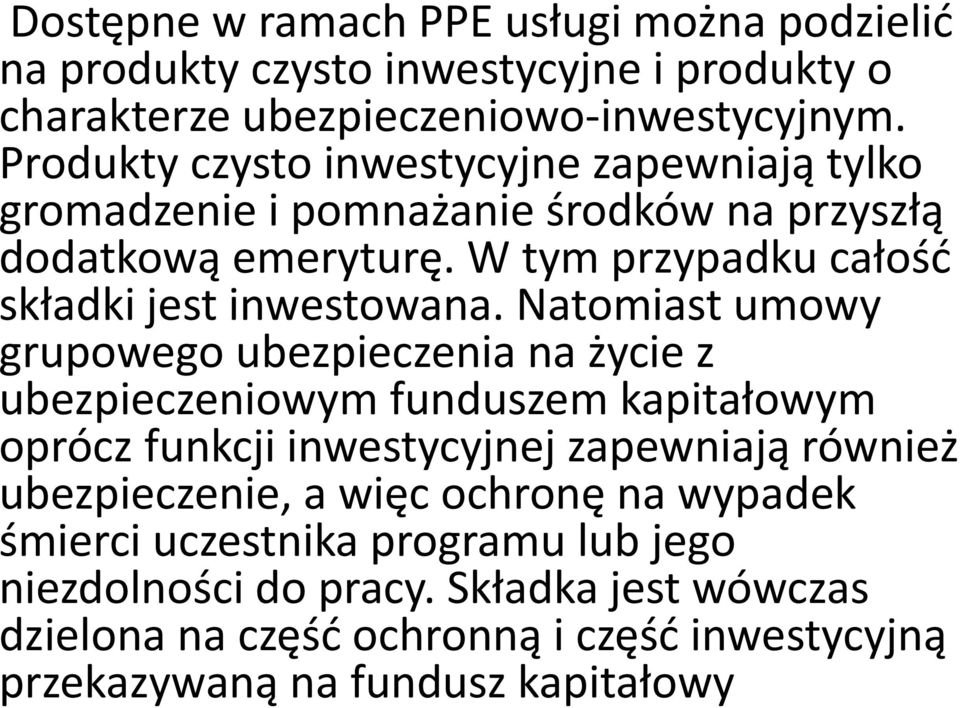 Dostępne w ramach PPE usługi można podzielić na produkty czysto inwestycyjne i produkty o charakterze ubezpieczeniowo-inwestycyjnym. Produkty czysto inwestycyjne zapewniają tylko gromadzenie i pomnażanie środków na przyszłą dodatkową emeryturę. W tym przypadku całość składki jest inwestowana. Natomiast umowy grupowego ubezpieczenia na życie z ubezpieczeniowym funduszem kapitałowym oprócz funkcji inwestycyjnej zapewniają również ubezpieczenie, a więc ochronę na wypadek śmierci uczestnika programu lub jego niezdolności do pracy. Składka jest wówczas dzielona na część ochronną i część inwestycyjną przekazywaną na fundusz kapitałowy